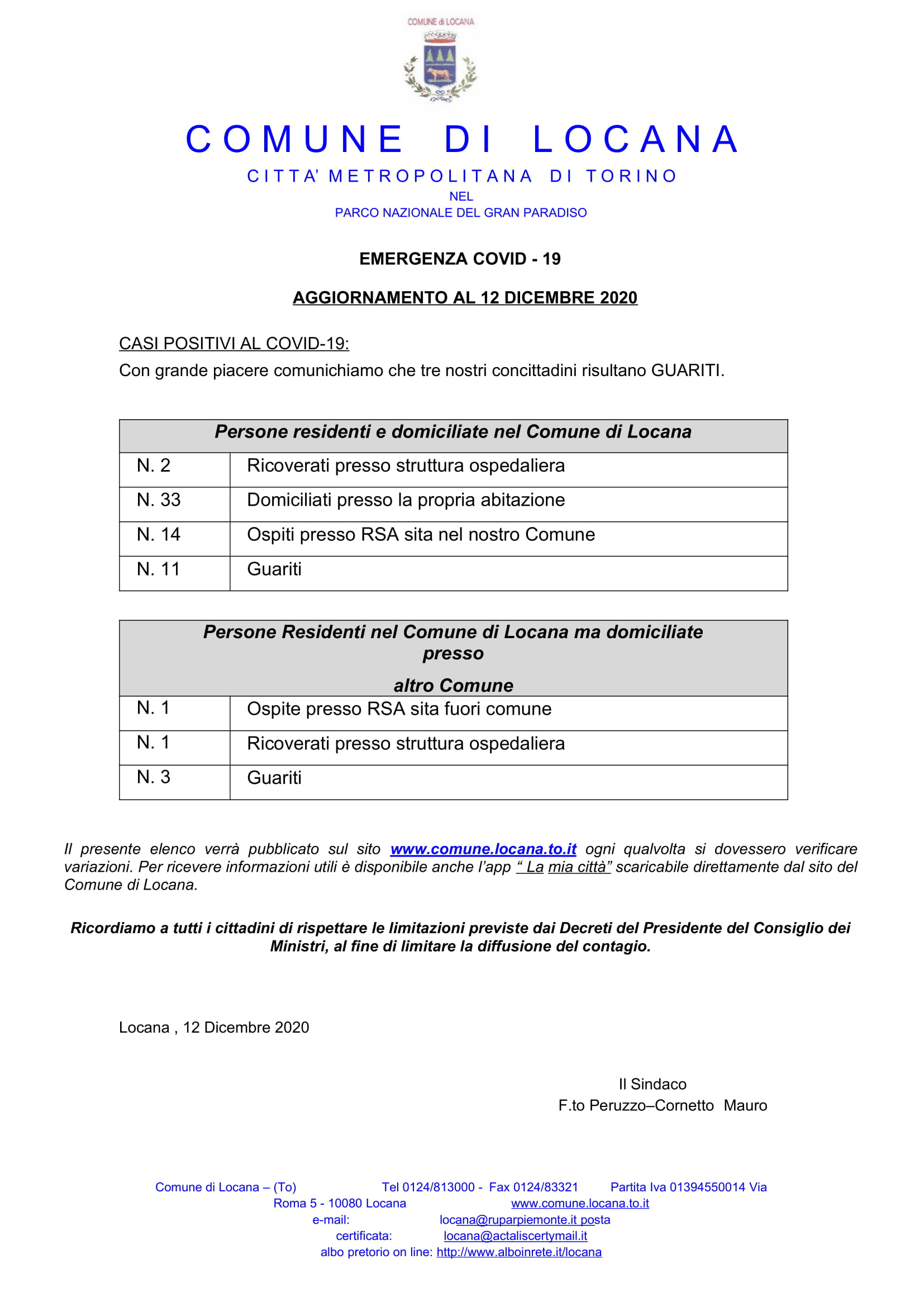 COMUNE di LOCANA

COMUNE DI LOCANA

CITTA' METROPOLITANA DI TORINO

NEL

PARCO NAZIONALE DEL GRAN PARADISO

EMERGENZA COVID - 19

AGGIORNAMENTO AL 12 DICEMBRE 2020

CASI POSITIVI AL COVID-19:

Con grande piacere comunichiamo che tre nostri concittadini risultano GUARITI.

| Persone residenti e domiciliate nel Comune di Locana | |
|---|---|
| N. 2 | Ricoverati presso struttura ospedaliera |
| N. 33 | Domiciliati presso la propria abitazione |
| N. 14 | Ospiti presso RSA sita nel nostro Comune |
| N. 11 | Guariti |

| Persone Residenti nel Comune di Locana ma domiciliate presso altro Comune | |
|---|---|
| N. 1 | Ospite presso RSA sita fuori comune |
| N. 1 | Ricoverati presso struttura ospedaliera |
| N. 3 | Guariti |

Il presente elenco verrà pubblicato sul sito www.comune.locana.to.it ogni qualvolta si dovessero verificare variazioni. Per ricevere informazioni utili è disponibile anche l'app " La mia città" scaricabile direttamente dal sito del Comune di Locana.

Ricordiamo a tutti i cittadini di rispettare le limitazioni previste dai Decreti del Presidente del Consiglio dei Ministri, al fine di limitare la diffusione del contagio.

Locana , 12 Dicembre 2020

Il Sindaco
F.to Peruzzo–Cornetto Mauro

Comune di Locana – (To) Tel 0124/813000 - Fax 0124/83321 Partita Iva 01394550014 Via Roma 5 - 10080 Locana www.comune.locana.to.it
e-mail: locana@ruparpiemonte.it posta certificata: locana@actaliscertymail.it
albo pretorio on line: http://www.alboinrete.it/locana